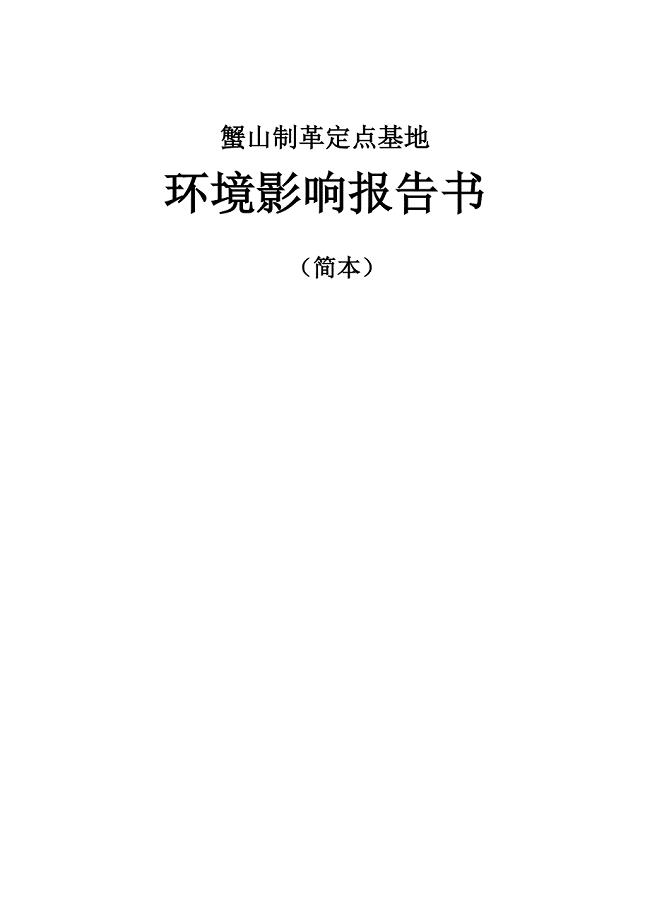 蟹山制革定点基地

环境影响报告书

（简本）